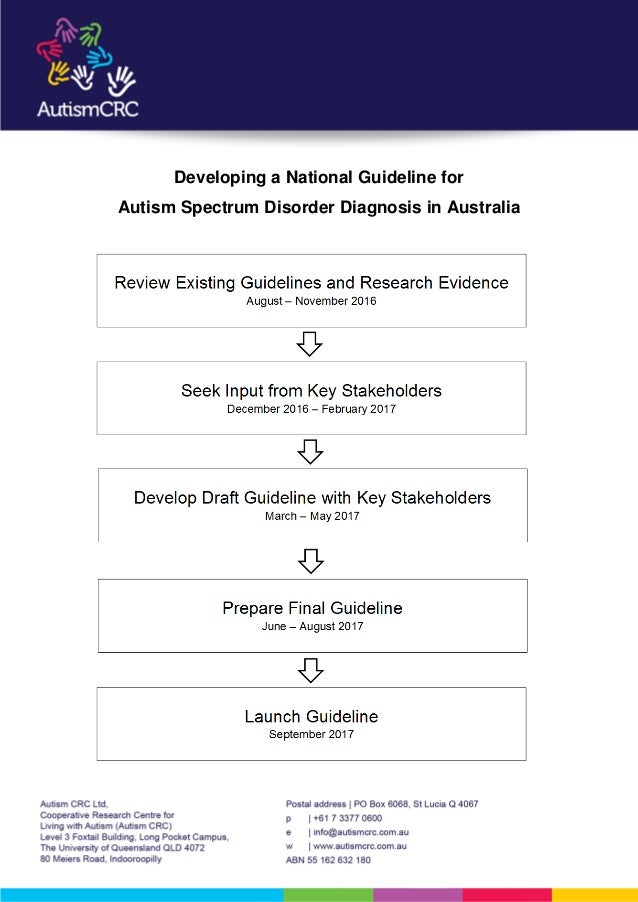 AutismCRC

Developing a National Guideline for
Autism Spectrum Disorder Diagnosis in Australia

Review Existing Guidelines and Research Evidence
August – November 2016

Seek Input from Key Stakeholders
December 2016 – February 2017

Develop Draft Guideline with Key Stakeholders
March – May 2017

Prepare Final Guideline
June – August 2017

Launch Guideline
September 2017

Autism CRC Ltd,
Cooperative Research Centre for
Living with Autism (Autism CRC)
Level 3 Foxtail Building, Long Pocket Campus,
The University of Queensland QLD 4072
80 Meiers Road, Indooroopilly

Postal address | PO Box 6068, St Lucia Q 4067
p | +61 7 3377 0600
e | info@autismcrc.com.au
w | www.autismcrc.com.au
ABN 55 162 632 180